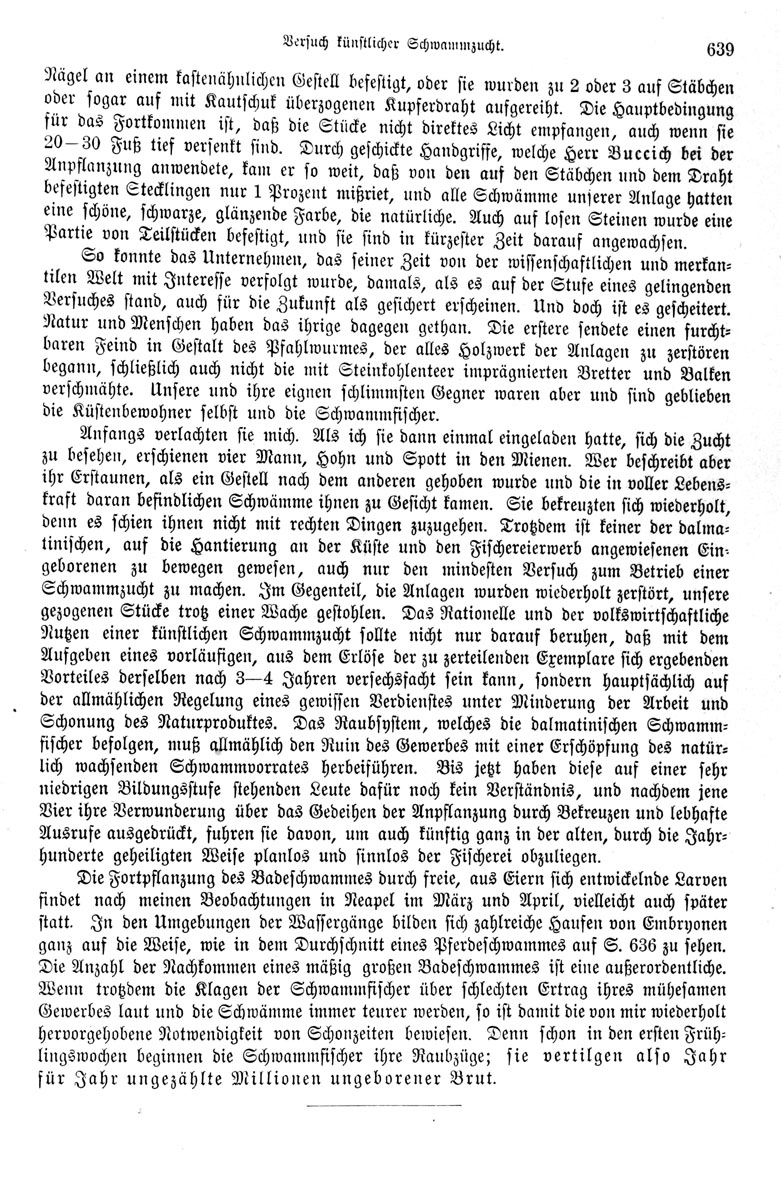 Versuch künstlicher Schwammzucht. 639

Nägel an einem kastenähnlichen Gestell befestigt, oder sie wurden zu 2 oder 3 auf Stäbchen oder sogar auf mit Kautschuk überzogenen Kupferdraht aufgereiht. Die Hauptbedingung für das Fortkommen ist, daß die Stücke nicht direktes Licht empfangen, auch wenn sie 20—30 Fuß tief versenkt sind. Durch geschickte Handgriffe, welche Herr Buccich bei der Anpflanzung anwendete, kam er so weit, daß von den auf den Stäbchen und dem Draht befestigten Stecklingen nur 1 Prozent mißriet, und alle Schwämme unserer Anlage hatten eine schöne, schwarze, glänzende Farbe, die natürliche. Auch auf losen Steinen wurde eine Partie von Teilstücken befestigt, und sie sind in kürzester Zeit darauf angewachsen.

So konnte das Unternehmen, das seiner Zeit von der wissenschaftlichen und merkantilen Welt mit Interesse verfolgt wurde, damals, als es auf der Stufe eines gelingenden Versuches stand, auch für die Zukunft als gesichert erscheinen. Und doch ist es gescheitert. Natur und Menschen haben das ihrige dagegen gethan. Die erstere sendete einen furchtbaren Feind in Gestalt des Pfahlwurmes, der alles Holzwerk der Anlagen zu zerstören begann, schließlich auch nicht die mit Steinkohlenteer imprägnierten Bretter und Balken verschmähte. Unsere und ihre eignen schlimmsten Gegner waren aber und sind geblieben die Küstenbewohner selbst und die Schwammfischer.

Anfangs verlachten sie mich. Als ich sie dann einmal eingeladen hatte, sich die Zucht zu besehen, erschienen vier Mann, Hohn und Spott in den Mienen. Wer beschreibt aber ihr Erstaunen, als ein Gestell nach dem anderen gehoben wurde und die in voller Lebenskraft daran befindlichen Schwämme ihnen zu Gesicht kamen. Sie bekreuzten sich wiederholt, denn es schien ihnen nicht mit rechten Dingen zuzugehen. Trotzdem ist keiner der dalmatinischen, auf die Hantierung an der Küste und den Fischereierwerb angewiesenen Eingeborenen zu bewegen gewesen, auch nur den mindesten Versuch zum Betrieb einer Schwammzucht zu machen. Im Gegenteil, die Anlagen wurden wiederholt zerstört, unsere gezogenen Stücke trotz einer Wache gestohlen. Das Rationelle und der volkswirtschaftliche Nutzen einer künstlichen Schwammzucht sollte nicht nur darauf beruhen, daß mit dem Aufgeben eines vorläufigen, aus dem Erlöse der zu zerteilenden Exemplare sich ergebenden Vorteiles derselben nach 3—4 Jahren versechsfacht sein kann, sondern hauptsächlich auf der allmählichen Regelung eines gewissen Verdienstes unter Minderung der Arbeit und Schonung des Naturproduktes. Das Raubsystem, welches die dalmatinischen Schwammfischer befolgen, muß allmählich den Ruin des Gewerbes mit einer Erschöpfung des natürlich wachsenden Schwammvorrates herbeiführen. Bis jetzt haben diese auf einer sehr niedrigen Bildungsstufe stehenden Leute dafür noch kein Verständnis, und nachdem jene Vier ihre Verwunderung über das Gedeihen der Anpflanzung durch Bekreuzen und lebhafte Ausrufe ausgedrückt, fuhren sie davon, um auch künftig ganz in der alten, durch die Jahrhunderte geheiligten Weise planlos und sinnlos der Fischerei obzuliegen.

Die Fortpflanzung des Badeschwammes durch freie, aus Eiern sich entwickelnde Larven findet nach meinen Beobachtungen in Neapel im März und April, vielleicht auch später statt. In den Umgebungen der Wassergänge bilden sich zahlreiche Haufen von Embryonen ganz auf die Weise, wie in dem Durchschnitt eines Pferdeschwammes auf S. 636 zu sehen. Die Anzahl der Nachkommen eines mäßig großen Badeschwammes ist eine außerordentliche. Wenn trotzdem die Klagen der Schwammfischer über schlechten Ertrag ihres mühesamen Gewerbes laut und die Schwämme immer teurer werden, so ist damit die von mir wiederholt hervorgehobene Notwendigkeit von Schonzeiten bewiesen. Denn schon in den ersten Frühlingswochen beginnen die Schwammfischer ihre Raubzüge; sie vertilgen also Jahr für Jahr ungezählte Millionen ungeborener Brut.